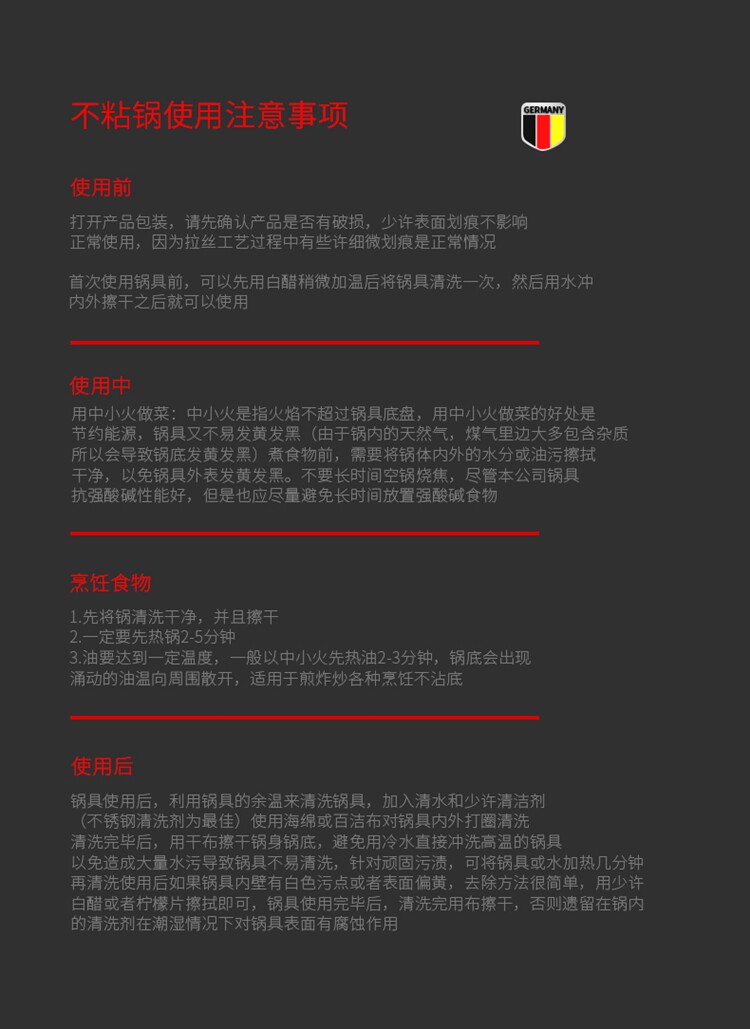 不粘锅使用注意事项

GERMANY

使用前

打开产品包装，请先确认产品是否有破损，少许表面划痕不影响正常使用，因为拉丝工艺过程中有些许细微划痕是正常情况

首次使用锅具前，可以先用白醋稍微加温后将锅具清洗一次，然后用水冲内外擦干之后就可以使用

使用中

用中小火做菜：中小火是指火焰不超过锅具底盘，用中小火做菜的好处是节约能源，锅具又不易发黄发黑（由于锅内的天然气，煤气里边大多包含杂质所以会导致锅底发黄发黑）煮食物前，需要将锅体内外的水分或油污擦拭干净，以免锅具外表发黄发黑。不要长时间空锅烧焦，尽管本公司锅具抗强酸碱性能好，但是也应尽量避免长时间放置强酸碱食物

烹饪食物

1.先将锅清洗干净，并且擦干
2.一定要先热锅2-5分钟
3.油要达到一定温度，一般以中小火先热油2-3分钟，锅底会出现涌动的油温向周围散开，适用于煎炸炒各种烹饪不沾底

使用后

锅具使用后，利用锅具的余温来清洗锅具，加入清水和少许清洁剂（不锈钢清洗剂为最佳）使用海绵或百洁布对锅具内外打圈清洗清洗完毕后，用干布擦干锅身锅底，避免用冷水直接冲洗高温的锅具以免造成大量水污导致锅具不易清洗，针对顽固污渍，可将锅具或水加热几分钟再清洗使用后如果锅具内壁有白色污点或者表面偏黄，去除方法很简单，用少许白醋或者柠檬片擦拭即可，锅具使用完毕后，清洗完用布擦干，否则遗留在锅内的清洗剂在潮湿情况下对锅具表面有腐蚀作用